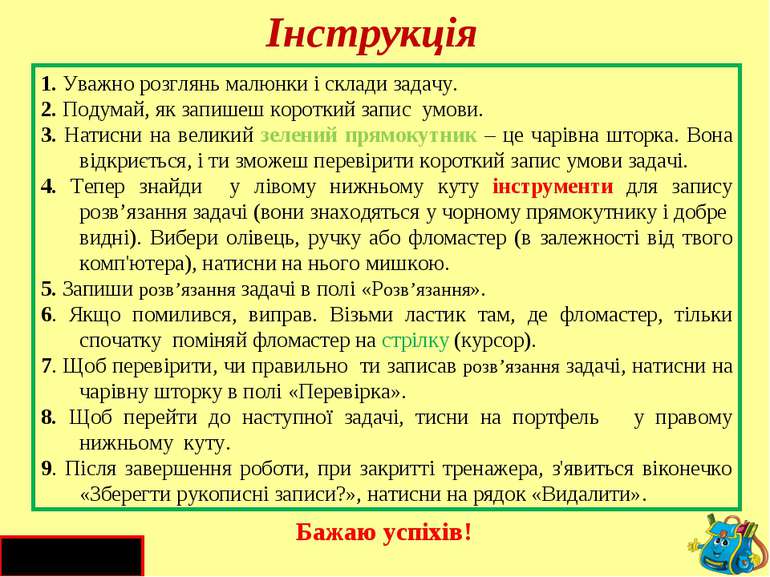 Інструкція

1. Уважно розглянь малюнки і склади задачу.

2. Подумай, як запишеш короткий запис умови.

3. Натисни на великий зелений прямокутник – це чарівна шторка. Вона відкриється, і ти зможеш перевірити короткий запис умови задачі.

4. Тепер знайди у лівому нижньому куту інструменти для запису розв’язання задачі (вони знаходяться у чорному прямокутнику і добре видні). Вибери олівець, ручку або фломастер (в залежності від твого комп'ютера), натисни на нього мишкою.

5. Запиши розв’язання задачі в полі «Розв’язання».

6. Якщо помилився, виправ. Візьми ластик там, де фломастер, тільки спочатку поміняй фломастер на стрілку (курсор).

7. Щоб перевірити, чи правильно ти записав розв’язання задачі, натисни на чарівну шторку в полі «Перевірка».

8. Щоб перейти до наступної задачі, тисни на портфель у правому нижньому куту.

9. Після завершення роботи, при закритті тренажера, з'явиться віконечко «Зберегти рукописні записи?», натисни на рядок «Видалити».

Бажаю успіхів!